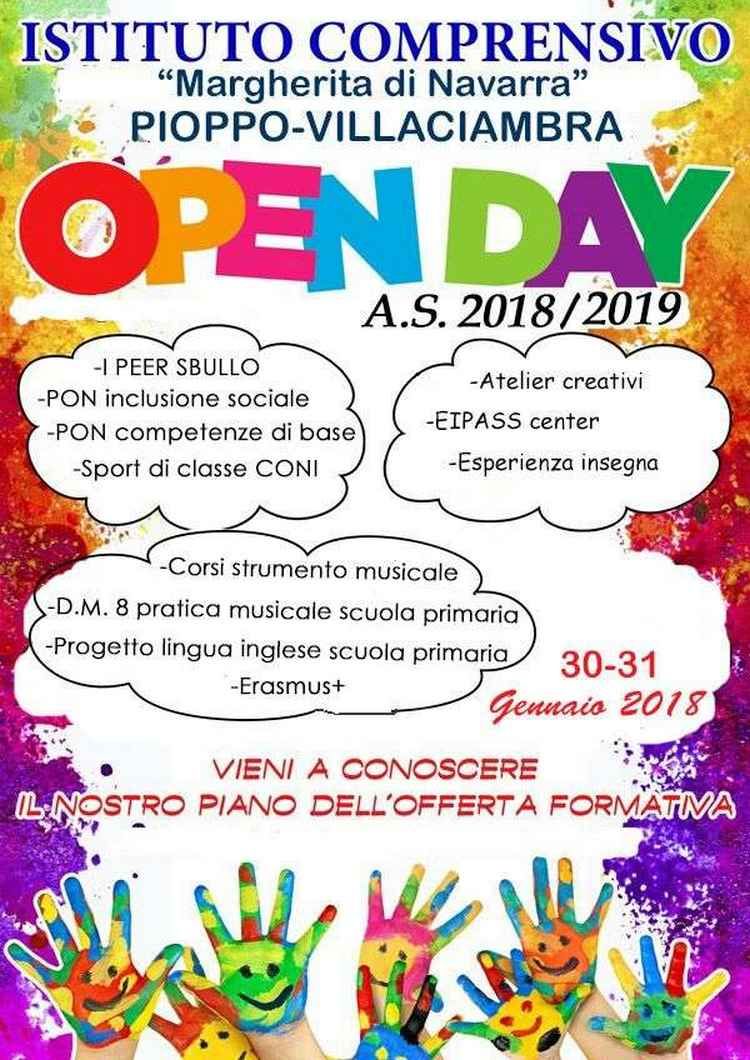 ISTITUTO COMPRENSIVO
"Margherita di Navarra"
PIOPPO-VILLACIAMBRA

OPEN DAY

A.S. 2018/2019

-I PEER SBULLO
-PON inclusione sociale
-PON competenze di base
-Sport di classe CONI

-Atelier creativi
-EIPASS center
-Esperienza insegna

-Corsi strumento musicale
-D.M. 8 pratica musicale scuola primaria
-Progetto lingua inglese scuola primaria
-Erasmus+

30-31
Gennaio 2018

VIENI A CONOSCERE
IL NOSTRO PIANO DELL'OFFERTA FORMATIVA